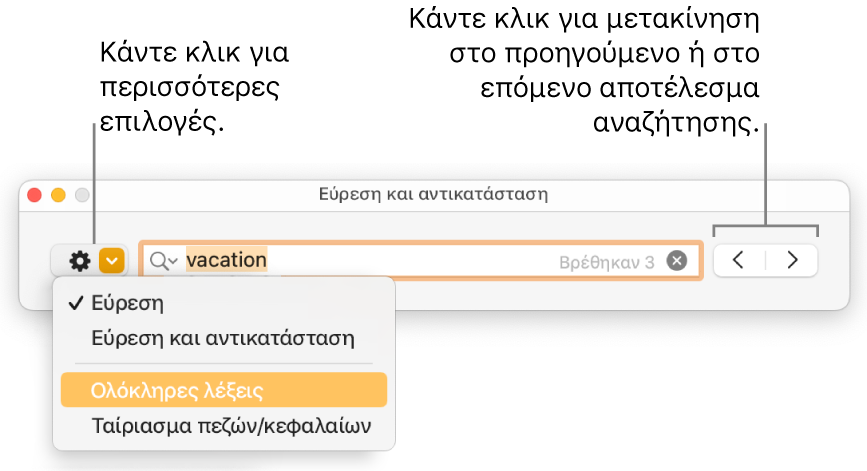 Κάντε κλικ για περισσότερες επιλογές.

Κάντε κλικ για μετακίνηση στο προηγούμενο ή στο επόμενο αποτέλεσμα αναζήτησης.

Εύρεση και αντικατάσταση

vacation

Βρέθηκαν 3

✓ Εύρεση

Εύρεση και αντικατάσταση

Ολόκληρες λέξεις

Ταίριασμα πεζών/κεφαλαίων